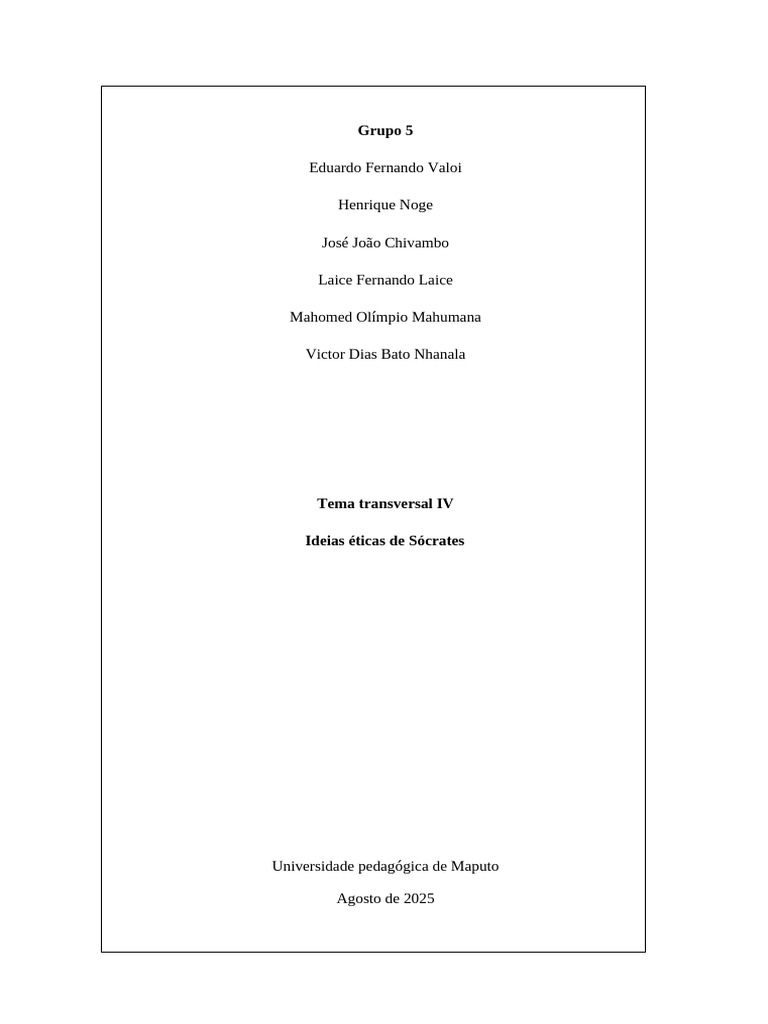 Grupo 5

Eduardo Fernando Valoi

Henrique Noge

José João Chivambo

Laice Fernando Laice

Mahomed Olímpio Mahumana

Victor Dias Bato Nhanala

Tema transversal IV

Ideias éticas de Sócrates

Universidade pedagógica de Maputo

Agosto de 2025